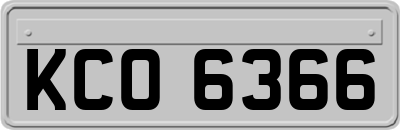 KCO 6366